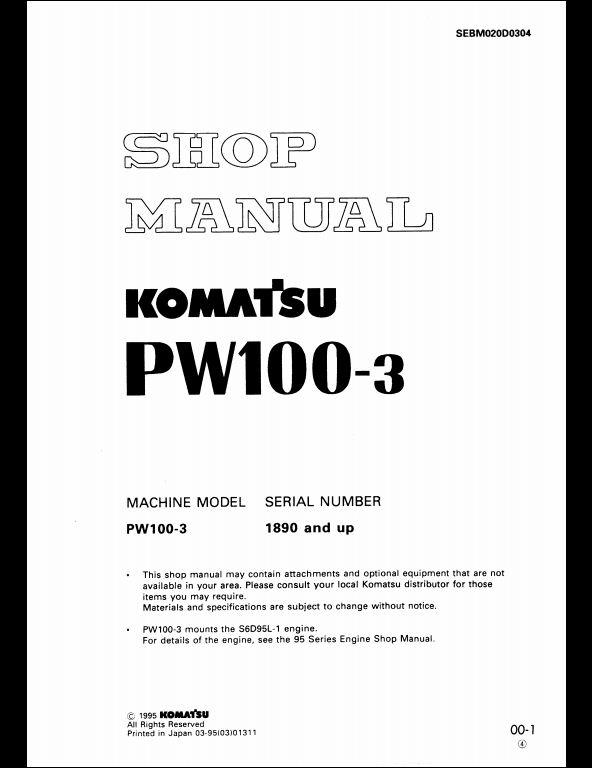 SEBM020D0304

SHOP MANUAL

KOMATSU

PW100-3

| MACHINE MODEL | SERIAL NUMBER |
|---|---|
| PW100-3 | 1890 and up |

• This shop manual may contain attachments and optional equipment that are not available in your area. Please consult your local Komatsu distributor for those items you may require.
Materials and specifications are subject to change without notice.

• PW100-3 mounts the S6D95L-1 engine.
For details of the engine, see the 95 Series Engine Shop Manual.

© 1995 KOMATSU
All Rights Reserved
Printed in Japan 03-95(03)01311

00-1
④